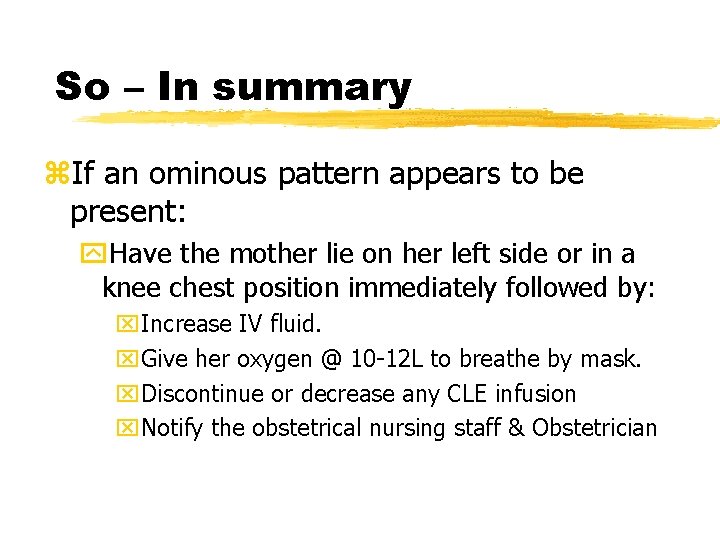 So – In summary

If an ominous pattern appears to be present:

Have the mother lie on her left side or in a knee chest position immediately followed by:

Increase IV fluid.

Give her oxygen @ 10-12L to breathe by mask.

Discontinue or decrease any CLE infusion

Notify the obstetrical nursing staff & Obstetrician